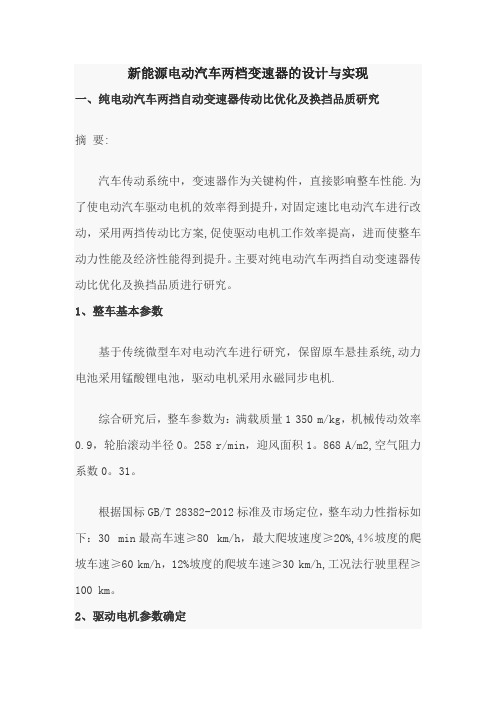 新能源电动汽车两档变速器的设计与实现

一、纯电动汽车两挡自动变速器传动比优化及换挡品质研究

摘 要:

汽车传动系统中，变速器作为关键构件，直接影响整车性能.为了使电动汽车驱动电机的效率得到提升，对固定速比电动汽车进行改动，采用两挡传动比方案,促使驱动电机工作效率提高，进而使整车动力性能及经济性能得到提升。主要对纯电动汽车两挡自动变速器传动比优化及换挡品质进行研究。

1、整车基本参数

基于传统微型车对电动汽车进行研究，保留原车悬挂系统,动力电池采用锰酸锂电池，驱动电机采用永磁同步电机.

综合研究后，整车参数为：满载质量 1 350 m/kg，机械传动效率 0.9，轮胎滚动半径 0。258 r/min，迎风面积 1。868 A/m2,空气阻力系数 0。31。

根据国标 GB/T 28382-2012 标准及市场定位，整车动力性指标如下：30 min 最高车速≥80 km/h，最大爬坡速度≥20%,4%坡度的爬坡车速≥60 km/h，12%坡度的爬坡车速≥30 km/h,工况法行驶里程≥100 km。

2、驱动电机参数确定